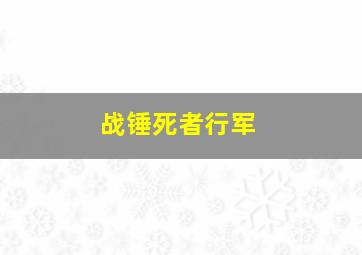 战锤死者行军